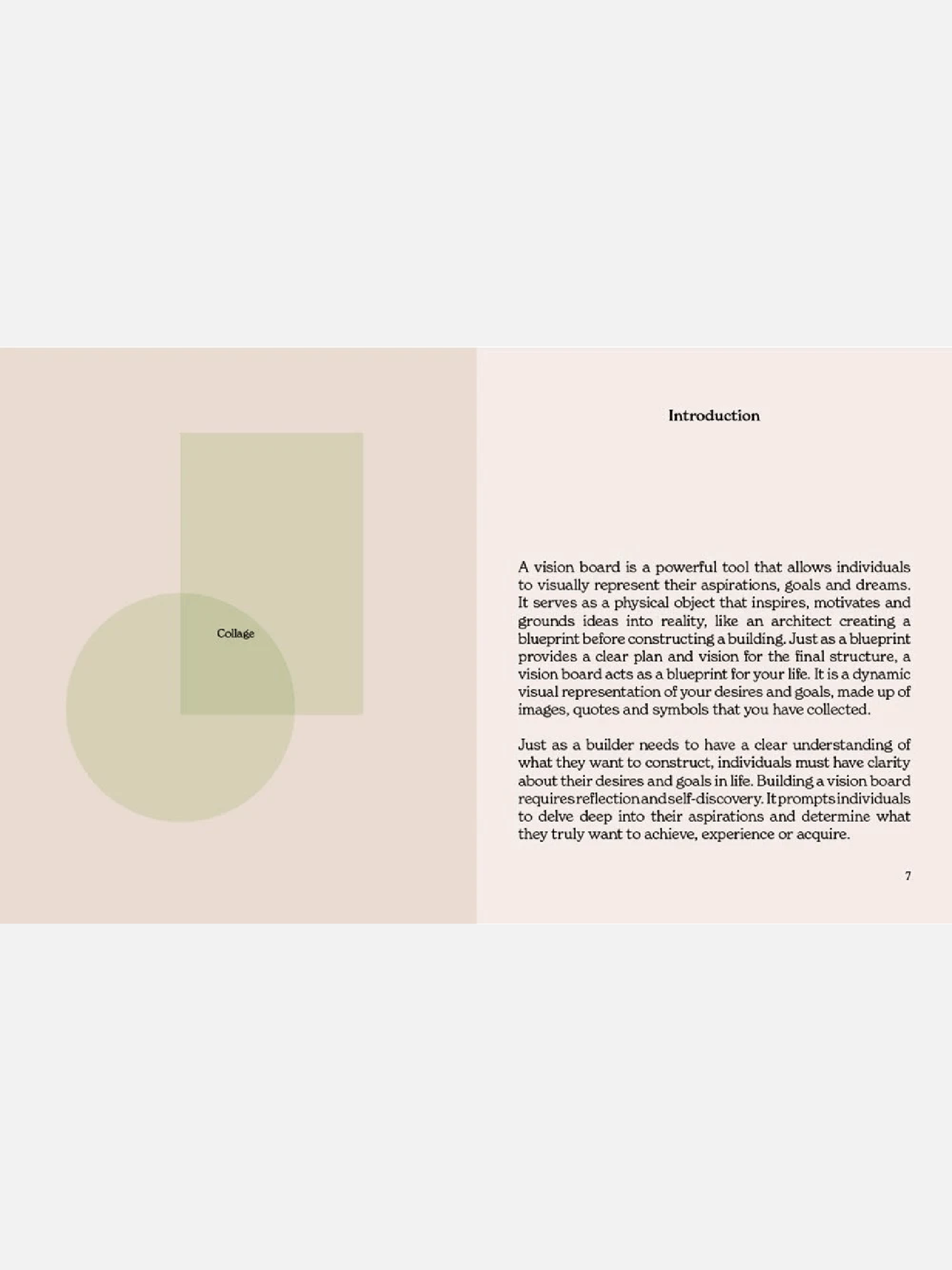 Collage

Introduction

A vision board is a powerful tool that allows individuals to visually represent their aspirations, goals and dreams. It serves as a physical object that inspires, motivates and grounds ideas into reality, like an architect creating a blueprint before constructing a building. Just as a blueprint provides a clear plan and vision for the final structure, a vision board acts as a blueprint for your life. It is a dynamic visual representation of your desires and goals, made up of images, quotes and symbols that you have collected.

Just as a builder needs to have a clear understanding of what they want to construct, individuals must have clarity about their desires and goals in life. Building a vision board requires reflection and self-discovery. It prompts individuals to delve deep into their aspirations and determine what they truly want to achieve, experience or acquire.

7